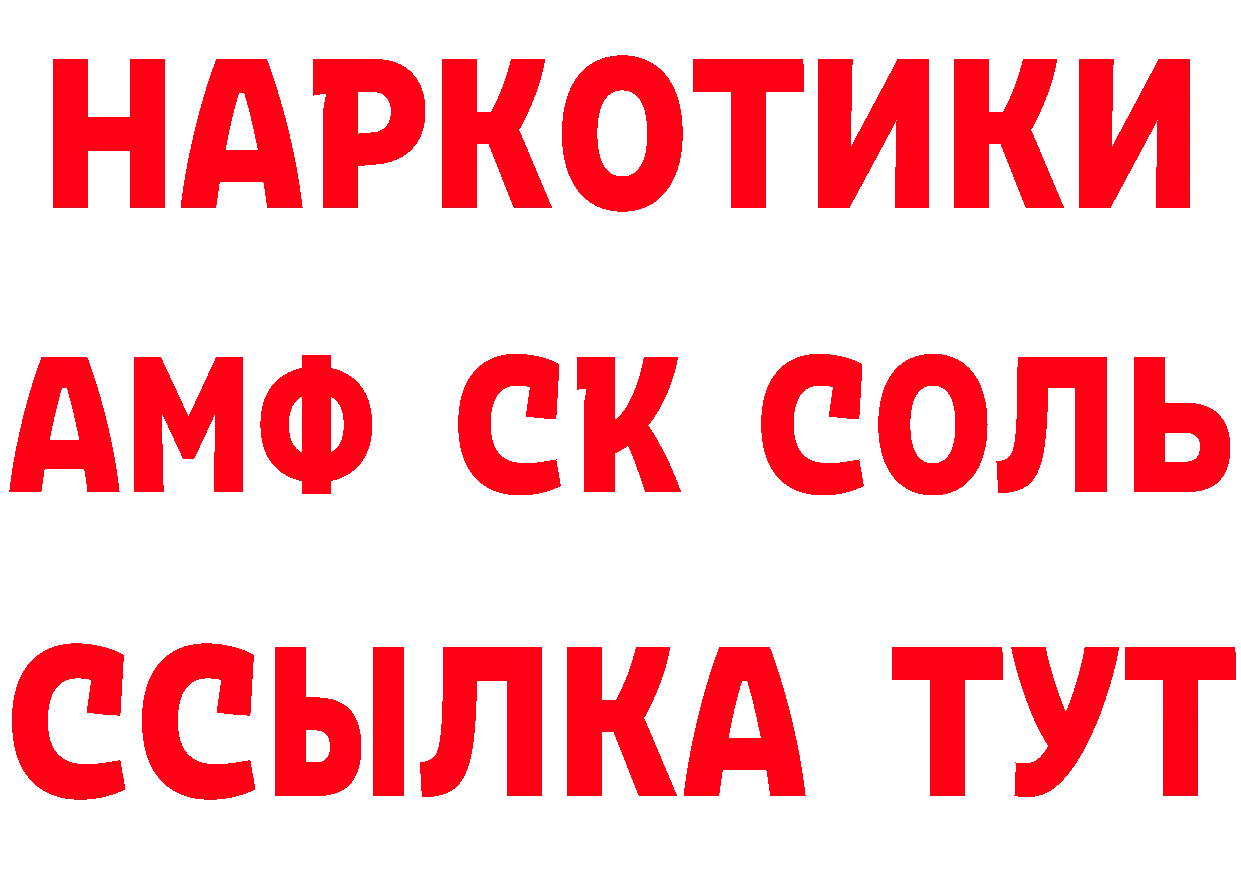 НАРКОТИКИ

АМФ СК СОЛЬ

ССЫЛКА ТУТ